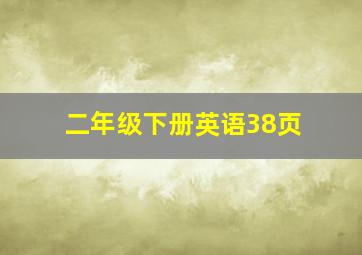 二年级下册英语38页